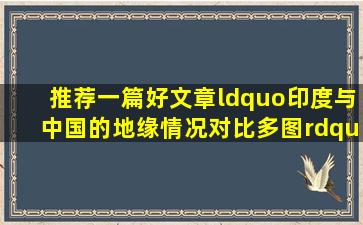 推荐一篇好文章ldquo印度与中国的地缘情况对比多图rdqu